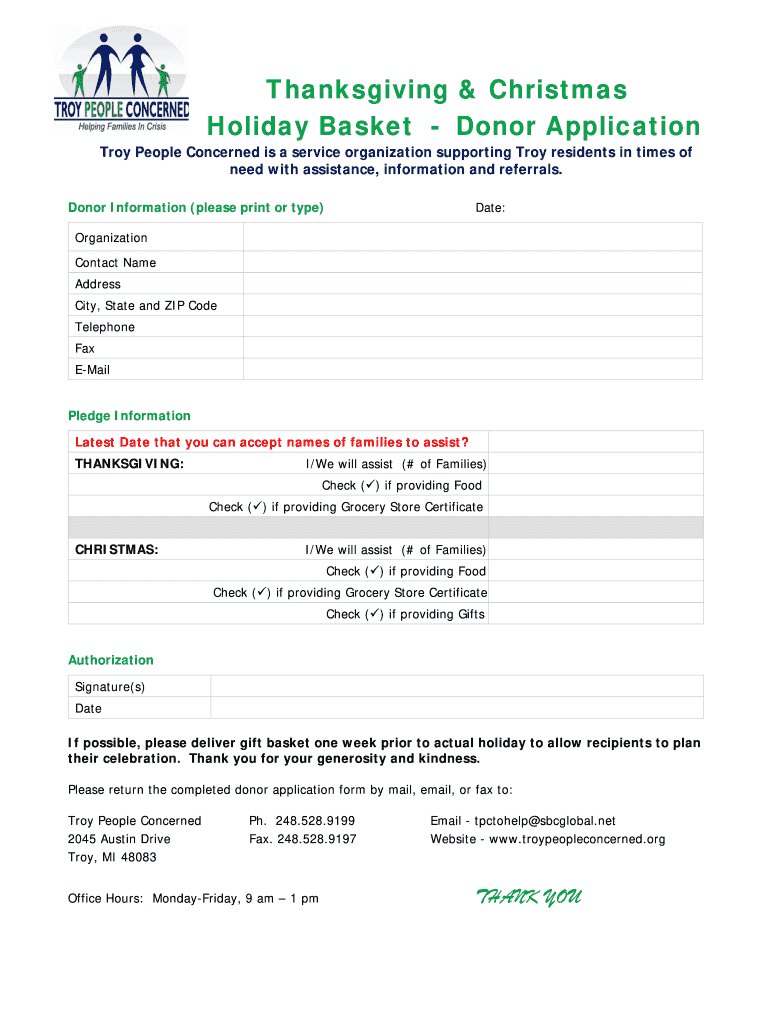 TROY PEOPLE CONCERNED
Helping Families In Crisis

Thanksgiving & Christmas
Holiday Basket - Donor Application

Troy People Concerned is a service organization supporting Troy residents in times of need with assistance, information and referrals.

Donor Information (please print or type)

Date:

| Organization | |
|---|---|
| Contact Name | |
| Address | |
| City, State and ZIP Code | |
| Telephone | |
| Fax | |
| E-Mail | |

Pledge Information

| Latest Date that you can accept names of families to assist? | |
|---|---|
| THANKSGIVING: I/We will assist (# of Families) | |
| Check (✓) if providing Food | |
| Check (✓) if providing Grocery Store Certificate | |
| | |
| CHRISTMAS: I/We will assist (# of Families) | |
| Check (✓) if providing Food | |
| Check (✓) if providing Grocery Store Certificate | |
| Check (✓) if providing Gifts | |

Authorization

| Signature(s) | |
|---|---|
| Date | |

If possible, please deliver gift basket one week prior to actual holiday to allow recipients to plan their celebration. Thank you for your generosity and kindness.

Please return the completed donor application form by mail, email, or fax to:

Troy People Concerned
2045 Austin Drive
Troy, MI 48083

Ph. 248.528.9199
Fax. 248.528.9197

Email - tpctohelp@sbcglobal.net
Website - www.troypeopleconcerned.org

Office Hours: Monday-Friday, 9 am – 1 pm

THANK YOU